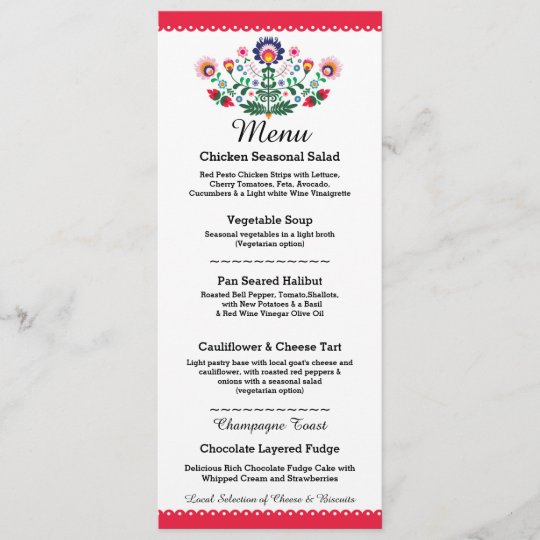 Menu

Chicken Seasonal Salad

Red Pesto Chicken Strips with Lettuce, Cherry Tomatoes, Feta, Avocado, Cucumbers & a Light white Wine Vinaigrette

Vegetable Soup

Seasonal vegetables in a light broth (Vegetarian option)

~~~~~~~~~~~~

Pan Seared Halibut

Roasted Bell Pepper, Tomato,Shallots, with New Potatoes & a Basil & Red Wine Vinegar Olive Oil

Cauliflower & Cheese Tart

Light pastry base with local goat's cheese and cauliflower, with roasted red peppers & onions with a seasonal salad (vegetarian option)

~~~~~~~~~~~~

Champagne Toast

Chocolate Layered Fudge

Delicious Rich Chocolate Fudge Cake with Whipped Cream and Strawberries

Local Selection of Cheese & Biscuits